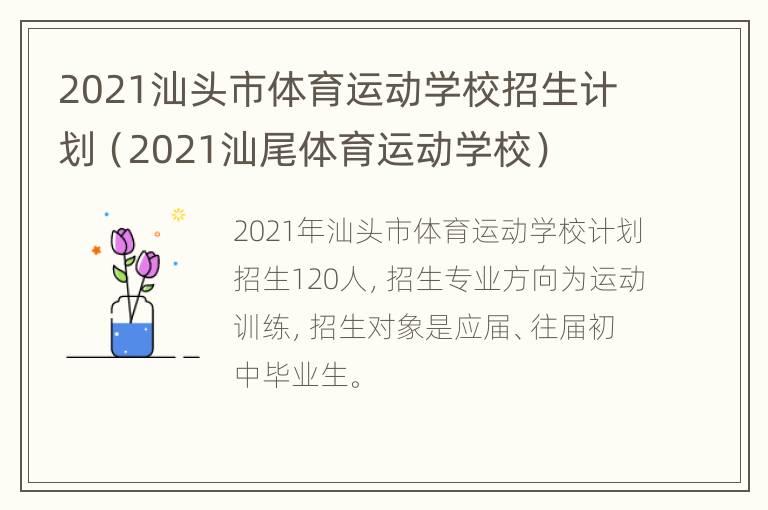 2021汕头市体育运动学校招生计划（2021汕尾体育运动学校）

2021年汕头市体育运动学校计划招生120人, 招生专业方向为运动训练, 招生对象是应届、往届初中毕业生。